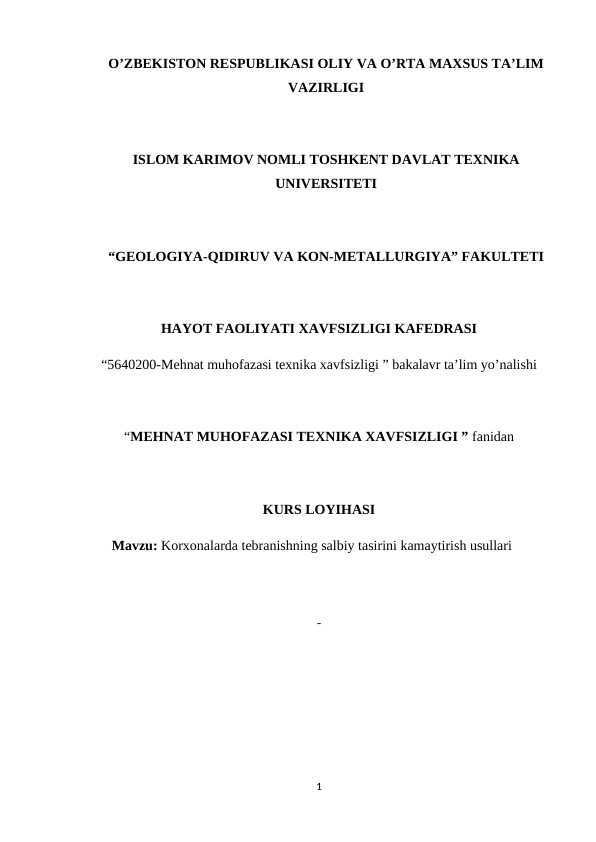 O’ZBEKISTON RESPUBLIKASI OLIY VA O’RTA MAXSUS TA’LIM VAZIRLIGI

ISLOM KARIMOV NOMLI TOSHKENT DAVLAT TEXNIKA UNIVERSITETI

“GEOLOGIYA-QIDIRUV VA KON-METALLURGIYA” FAKULTETI

HAYOT FAOLIYATI XAVFSIZLIGI KAFEDRASI

“5640200-Mehnat muhofazasi texnika xavfsizligi ” bakalavr ta’lim yo’nalishi

“MEHNAT MUHOFAZASI TEXNIKA XAVFSIZLIGI ” fanidan

KURS LOYIHASI

Mavzu: Korxonalarda tebranishning salbiy tasirini kamaytirish usullari

-

1